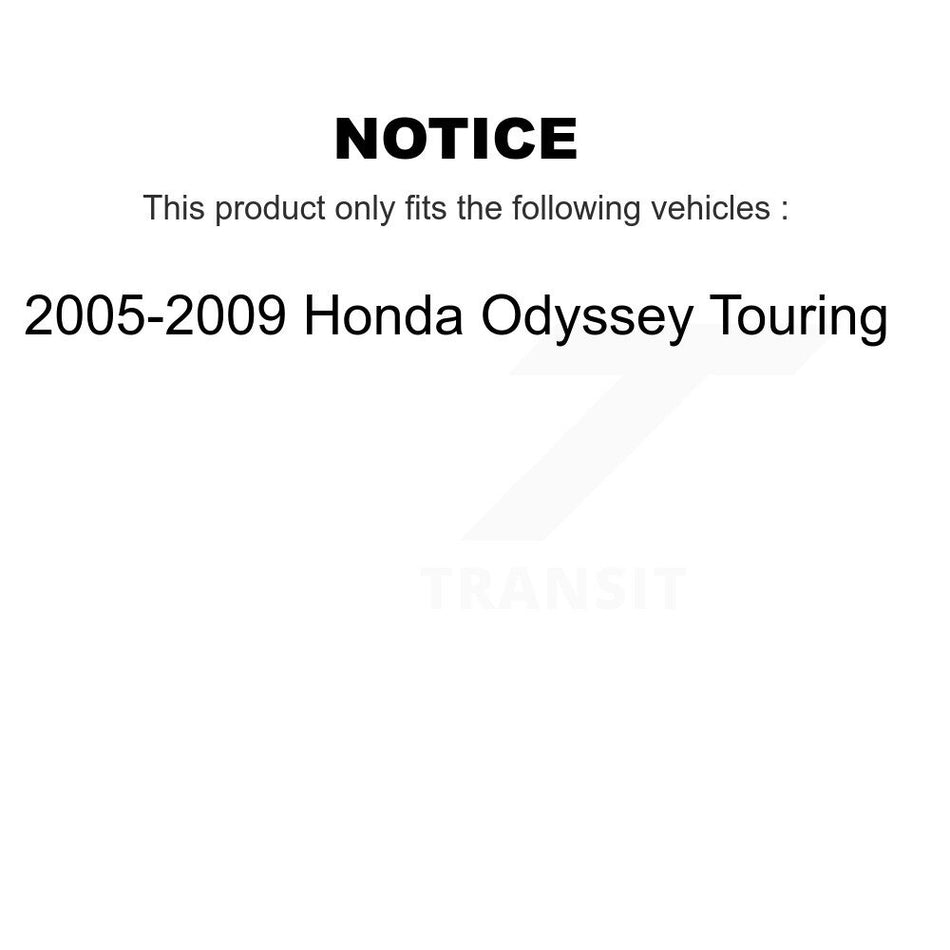 NOTICE

This product only fits the following vehicles :

2005-2009 Honda Odyssey Touring

TRANSIT